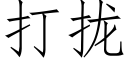 打扰